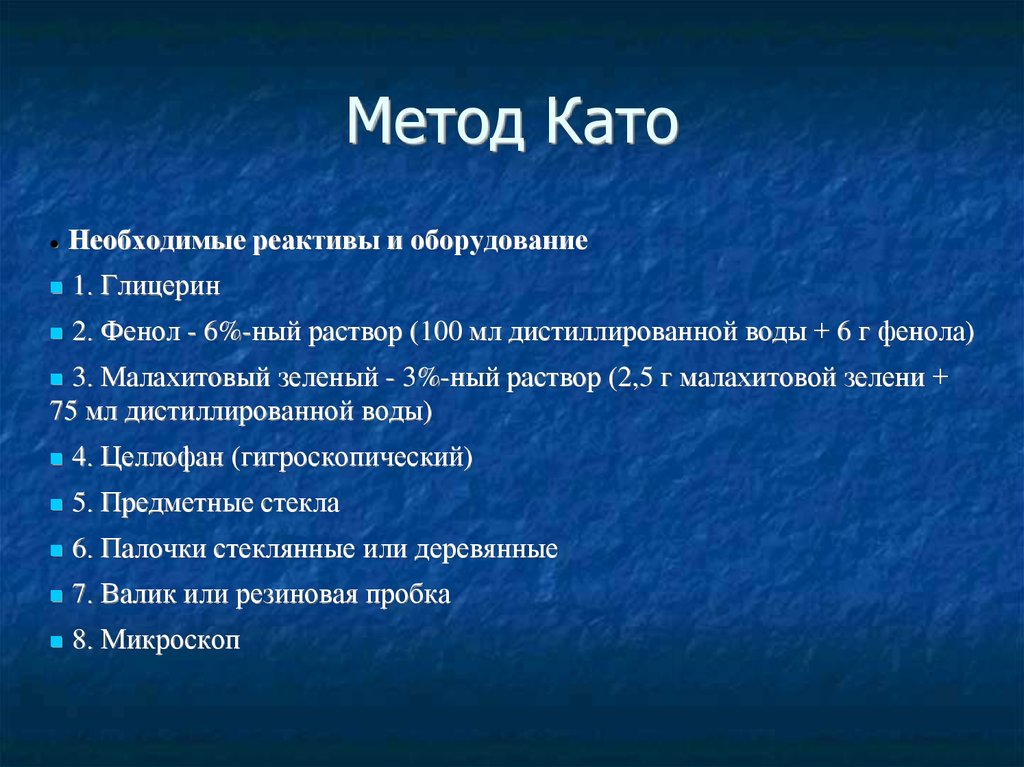 Метод Като

Необходимые реактивы и оборудование

1. Глицерин

2. Фенол - 6%-ный раствор (100 мл дистиллированной воды + 6 г фенола)

3. Малахитовый зеленый - 3%-ный раствор (2,5 г малахитовой зелени + 75 мл дистиллированной воды)

4. Целлофан (гигроскопический)

5. Предметные стекла

6. Палочки стеклянные или деревянные

7. Валик или резиновая пробка

8. Микроскоп